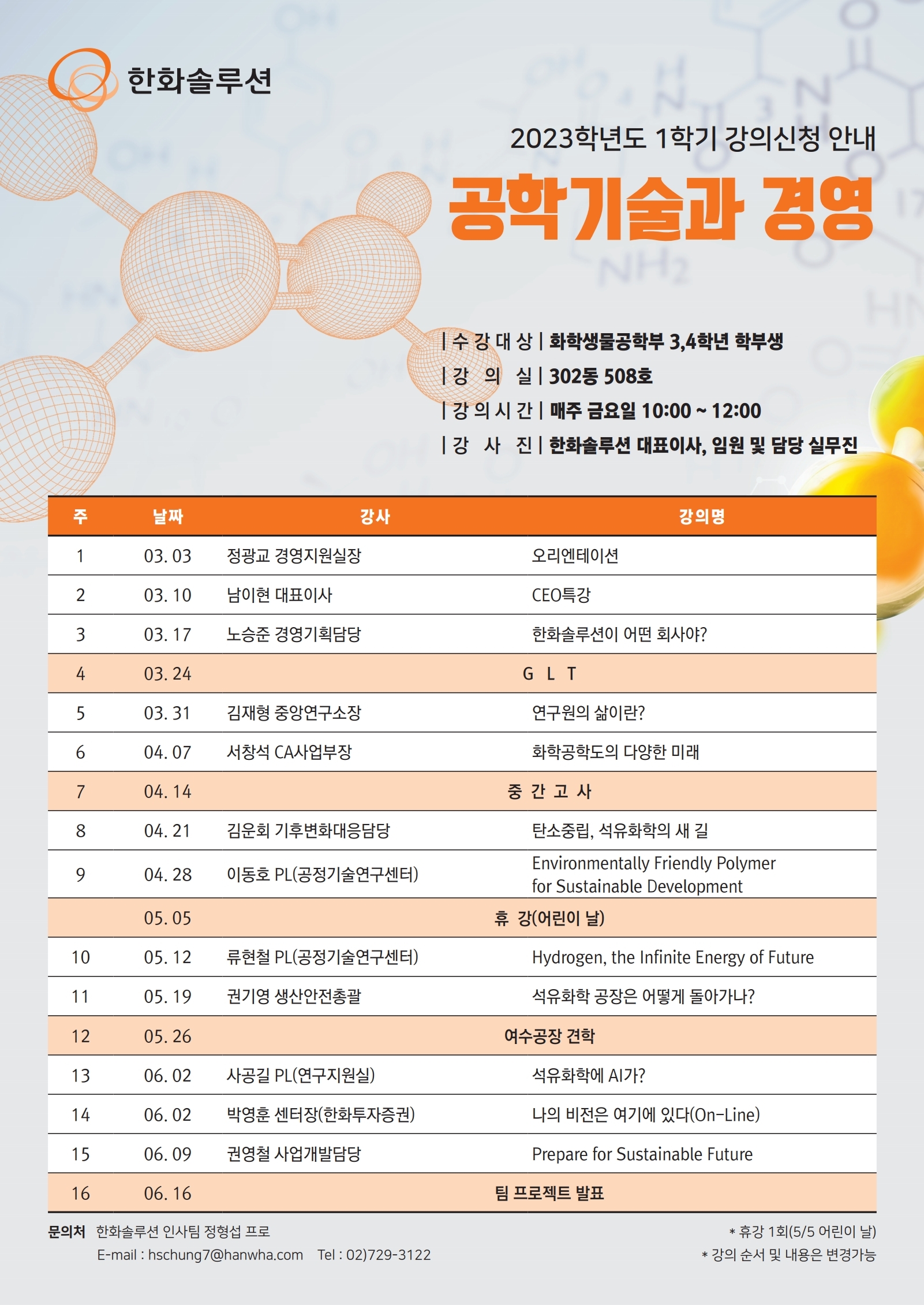 한화솔루션

2023학년도 1학기 강의신청 안내

공학기술과 경영

| 수 강 대 상 | 화학생물공학부 3,4학년 학부생
| 강 의 실 | 302동 508호
| 강 의 시 간 | 매주 금요일 10:00 ~ 12:00
| 강 사 진 | 한화솔루션 대표이사, 임원 및 담당 실무진

| 주 | 날짜 | 강사 | 강의명 |
|---|---|---|---|
| 1 | 03. 03 | 정광교 경영지원실장 | 오리엔테이션 |
| 2 | 03. 10 | 남이현 대표이사 | CEO특강 |
| 3 | 03. 17 | 노승준 경영기획담당 | 한화솔루션이 어떤 회사야? |
| 4 | 03. 24 | G L T | |
| 5 | 03. 31 | 김재형 중앙연구소장 | 연구원의 삶이란? |
| 6 | 04. 07 | 서창석 CA사업부장 | 화학공학도의 다양한 미래 |
| 7 | 04. 14 | 중 간 고 사 | |
| 8 | 04. 21 | 김운회 기후변화대응담당 | 탄소중립, 석유화학의 새 길 |
| 9 | 04. 28 | 이동호 PL(공정기술연구센터) | Environmentally Friendly Polymer for Sustainable Development |
| | 05. 05 | 휴 강(어린이 날) | |
| 10 | 05. 12 | 류현철 PL(공정기술연구센터) | Hydrogen, the Infinite Energy of Future |
| 11 | 05. 19 | 권기영 생산안전총괄 | 석유화학 공장은 어떻게 돌아가나? |
| 12 | 05. 26 | 여수공장 견학 | |
| 13 | 06. 02 | 사공길 PL(연구지원실) | 석유화학에 AI가? |
| 14 | 06. 02 | 박영훈 센터장(한화투자증권) | 나의 비전은 여기에 있다(On-Line) |
| 15 | 06. 09 | 권영철 사업개발담당 | Prepare for Sustainable Future |
| 16 | 06. 16 | 팀 프로젝트 발표 | |

문의처 한화솔루션 인사팀 정형섭 프로
E-mail : hschung7@hanwha.com Tel : 02)729-3122

* 휴강 1회(5/5 어린이 날)
* 강의 순서 및 내용은 변경가능